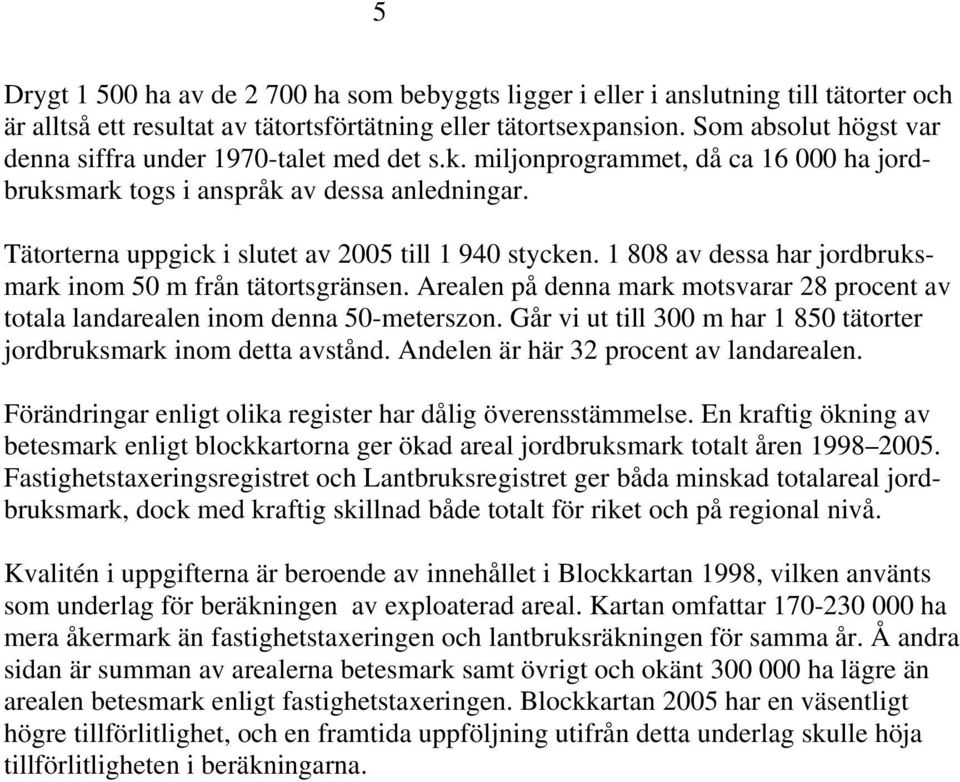 5

Drygt 1 500 ha av de 2 700 ha som bebyggts ligger i eller i anslutning till tätorter och är alltså ett resultat av tätortsförtätning eller tätortsexpansion. Som absolut högst var denna siffra under 1970-talet med det s.k. miljonprogrammet, då ca 16 000 ha jordbruksmark togs i anspråk av dessa anledningar.

Tätorterna uppgick i slutet av 2005 till 1 940 stycken. 1 808 av dessa har jordbruksmark inom 50 m från tätortsgränsen. Arealen på denna mark motsvarar 28 procent av totala landarealen inom denna 50-meterszon. Går vi ut till 300 m har 1 850 tätorter jordbruksmark inom detta avstånd. Andelen är här 32 procent av landarealen.

Förändringar enligt olika register har dålig överensstämmelse. En kraftig ökning av betesmark enligt blockkartorna ger ökad areal jordbruksmark totalt åren 1998–2005. Fastighetstaxeringsregistret och Lantbruksregistret ger båda minskad totalareal jordbruksmark, dock med kraftig skillnad både totalt för riket och på regional nivå.

Kvalitén i uppgifterna är beroende av innehållet i Blockkartan 1998, vilken använts som underlag för beräkningen av exploaterad areal. Kartan omfattar 170-230 000 ha mera åkermark än fastighetstaxeringen och lantbruksräkningen för samma år. Å andra sidan är summan av arealerna betesmark samt övrigt och okänt 300 000 ha lägre än arealen betesmark enligt fastighetstaxeringen. Blockkartan 2005 har en väsentligt högre tillförlitlighet, och en framtida uppföljning utifrån detta underlag skulle höja tillförlitligheten i beräkningarna.